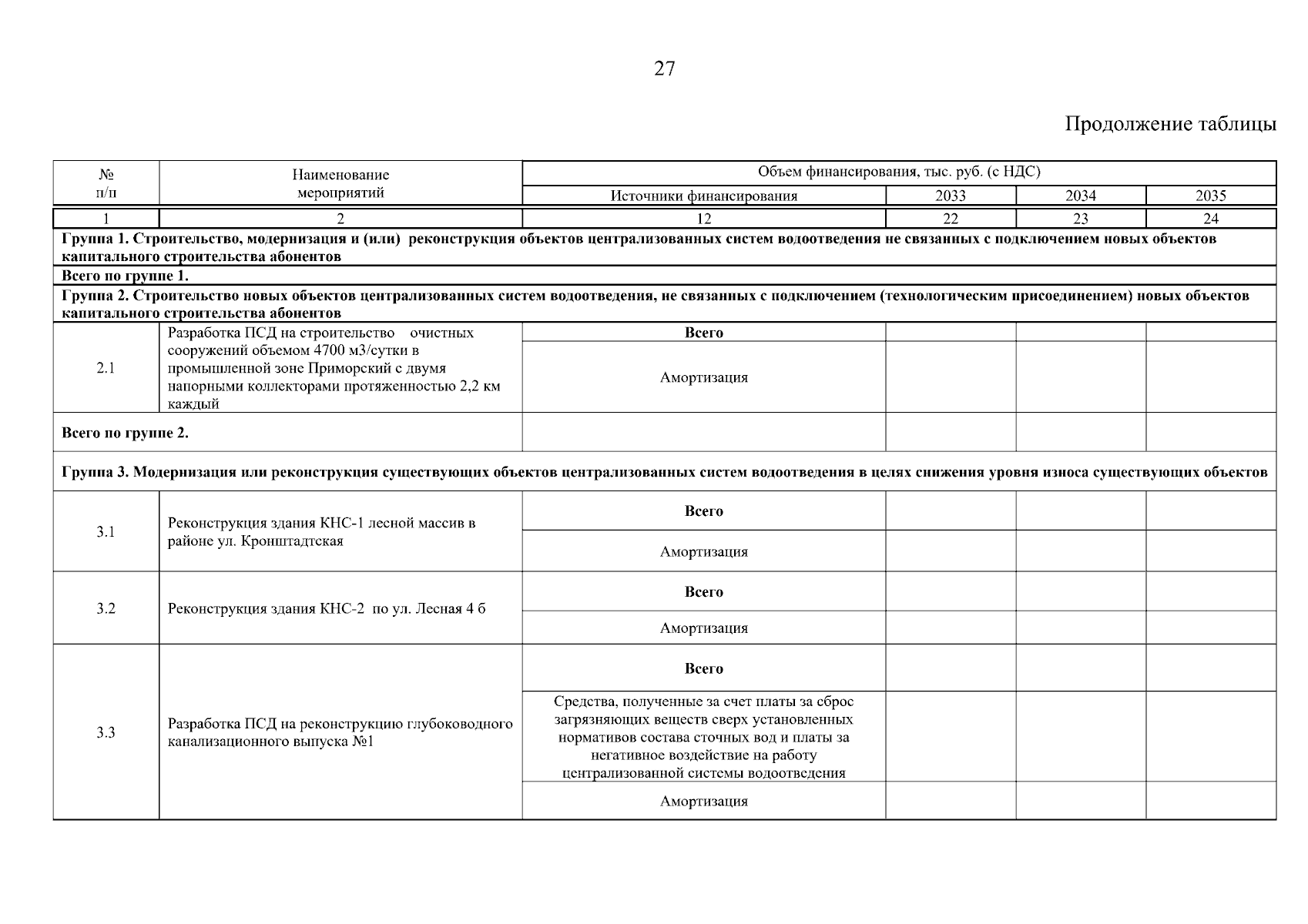 27

Продолжение таблицы

| № п/п | Наименование мероприятий | Объем финансирования, тыс. руб. (с НДС) | | | |
|---|---|---|---|---|---|
| | | Источники финансирования | 2033 | 2034 | 2035 |
| 1 | 2 | 12 | 22 | 23 | 24 |
| Группа 1. Строительство, модернизация и (или) реконструкция объектов централизованных систем водоотведения не связанных с подключением новых объектов капитального строительства абонентов | | | | | |
| Всего по группе 1. | | | | | |
| Группа 2. Строительство новых объектов централизованных систем водоотведения, не связанных с подключением (технологическим присоединением) новых объектов капитального строительства абонентов | | | | | |
| 2.1 | Разработка ПСД на строительство очистных сооружений объемом 4700 м3/сутки в промышленной зоне Приморский с двумя напорными коллекторами протяженностью 2,2 км каждый | Всего | | | |
| | | Амортизация | | | |
| Всего по группе 2. | | | | | |
| Группа 3. Модернизация или реконструкция существующих объектов централизованных систем водоотведения в целях снижения уровня износа существующих объектов | | | | | |
| 3.1 | Реконструкция здания КНС-1 лесной массив в районе ул. Кронштадтская | Всего | | | |
| | | Амортизация | | | |
| 3.2 | Реконструкция здания КНС-2 по ул. Лесная 4 б | Всего | | | |
| | | Амортизация | | | |
| 3.3 | Разработка ПСД на реконструкцию глубоководного канализационного выпуска №1 | Всего | | | |
| | | Средства, полученные за счет платы за сброс загрязняющих веществ сверх установленных нормативов состава сточных вод и платы за негативное воздействие на работу централизованной системы водоотведения | | | |
| | | Амортизация | | | |